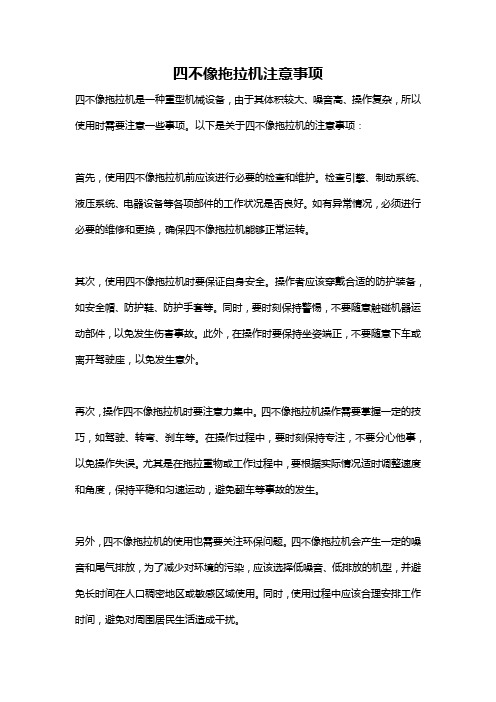 四不像拖拉机注意事项

四不像拖拉机是一种重型机械设备，由于其体积较大、噪音高、操作复杂，所以使用时需要注意一些事项。以下是关于四不像拖拉机的注意事项：

首先，使用四不像拖拉机前应该进行必要的检查和维护。检查引擎、制动系统、液压系统、电器设备等各项部件的工作状况是否良好。如有异常情况，必须进行必要的维修和更换，确保四不像拖拉机能够正常运转。

其次，使用四不像拖拉机时要保证自身安全。操作者应该穿戴合适的防护装备，如安全帽、防护鞋、防护手套等。同时，要时刻保持警惕，不要随意触碰机器运动部件，以免发生伤害事故。此外，在操作时要保持坐姿端正，不要随意下车或离开驾驶座，以免发生意外。

再次，操作四不像拖拉机时要注意力集中。四不像拖拉机操作需要掌握一定的技巧，如驾驶、转弯、刹车等。在操作过程中，要时刻保持专注，不要分心他事，以免操作失误。尤其是在拖拉重物或工作过程中，要根据实际情况适时调整速度和角度，保持平稳和匀速运动，避免翻车等事故的发生。

另外，四不像拖拉机的使用也需要关注环保问题。四不像拖拉机会产生一定的噪音和尾气排放，为了减少对环境的污染，应该选择低噪音、低排放的机型，并避免长时间在人口稠密地区或敏感区域使用。同时，使用过程中应该合理安排工作时间，避免对周围居民生活造成干扰。